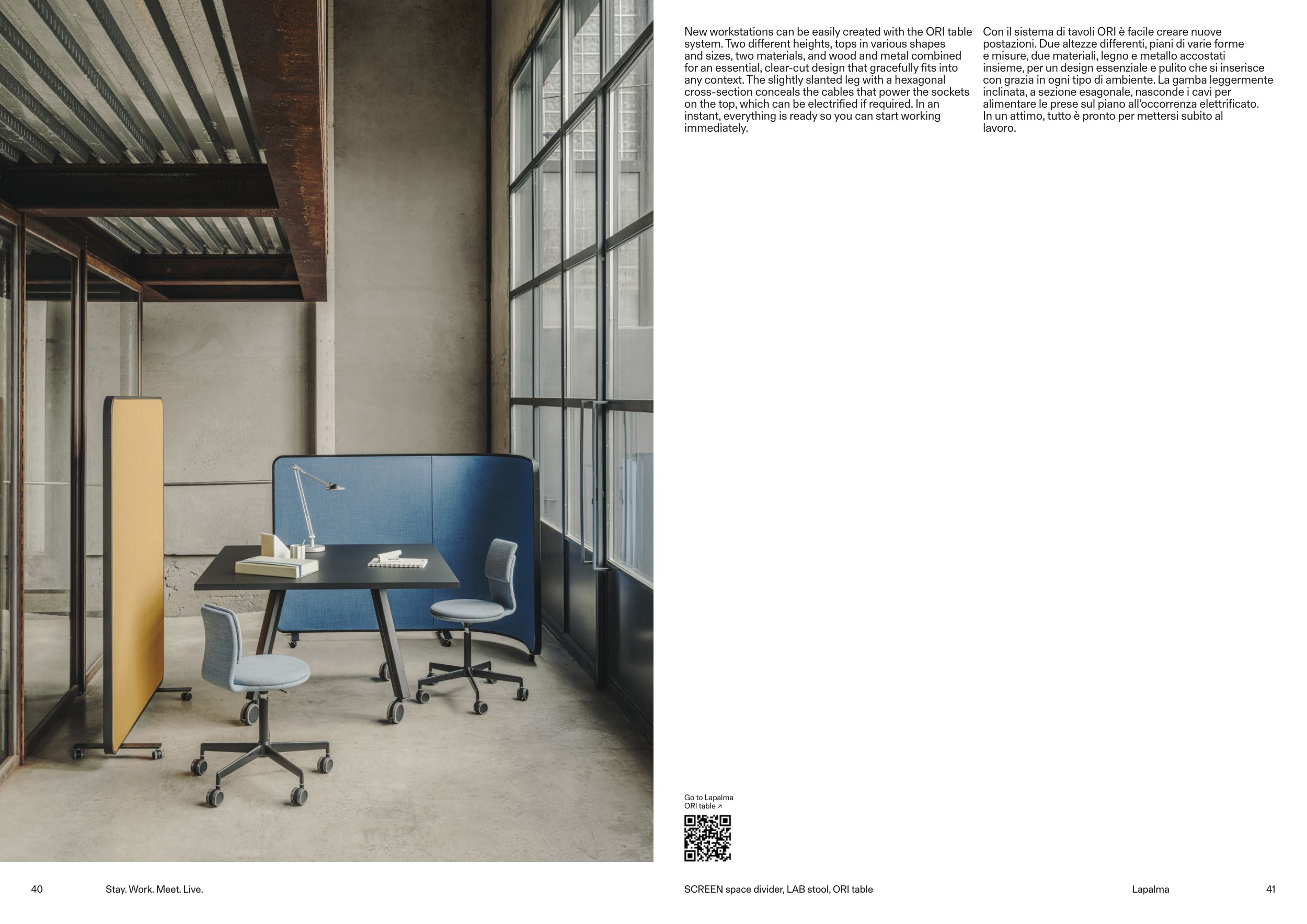 New workstations can be easily created with the ORI table system. Two different heights, tops in various shapes and sizes, two materials, and wood and metal combined for an essential, clear-cut design that gracefully fits into any context. The slightly slanted leg with a hexagonal cross-section conceals the cables that power the sockets on the top, which can be electrified if required. In an instant, everything is ready so you can start working immediately.

Con il sistema di tavoli ORI è facile creare nuove postazioni. Due altezze differenti, piani di varie forme e misure, due materiali, legno e metallo accostati insieme, per un design essenziale e pulito che si inserisce con grazia in ogni tipo di ambiente. La gamba leggermente inclinata, a sezione esagonale, nasconde i cavi per alimentare le prese sul piano all'occorrenza elettrificato. In un attimo, tutto è pronto per mettersi subito al lavoro.

Go to Lapalma
ORI table ↗

40 Stay. Work. Meet. Live.

SCREEN space divider, LAB stool, ORI table

Lapalma 41